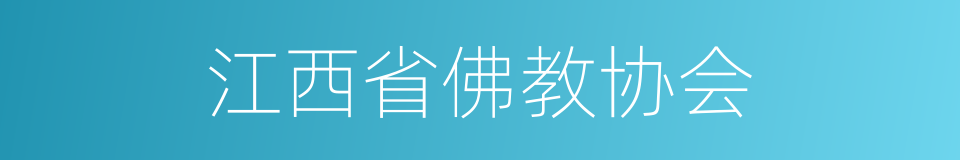 江西省佛教协会